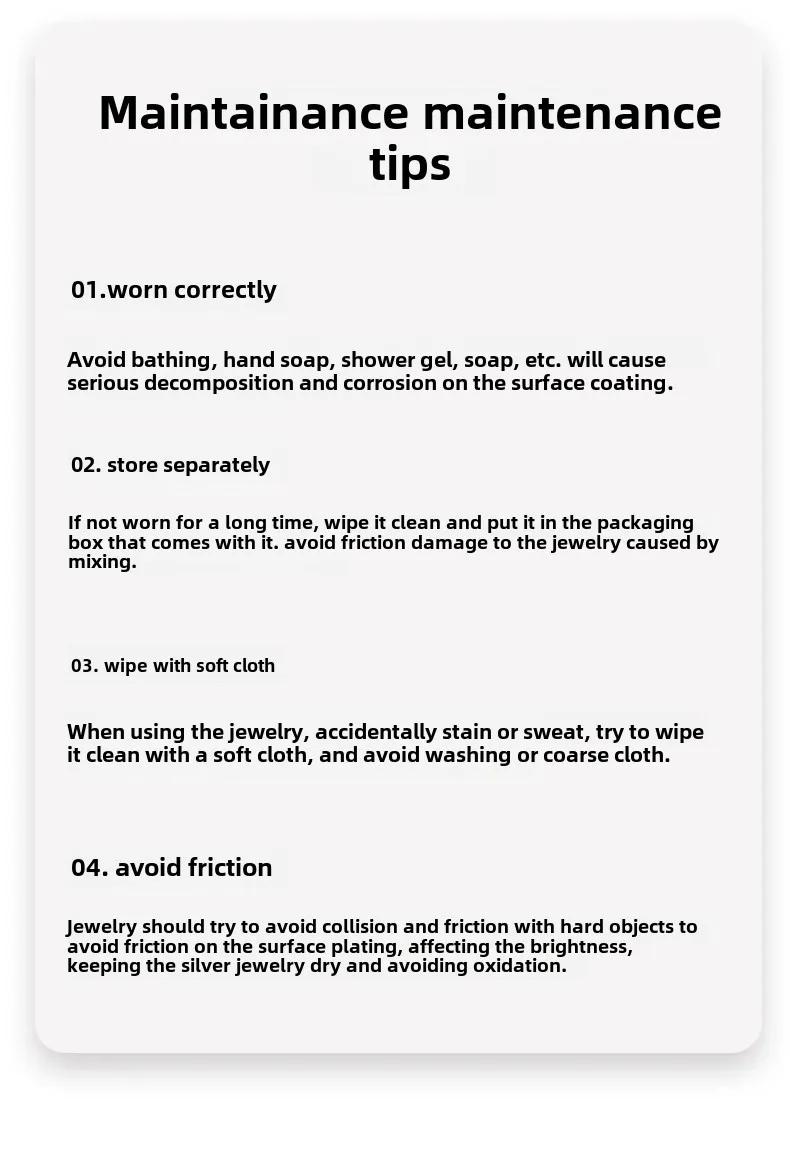 Maintainance maintenance tips

01.worn correctly

Avoid bathing, hand soap, shower gel, soap, etc. will cause serious decomposition and corrosion on the surface coating.

02. store separately

If not worn for a long time, wipe it clean and put it in the packaging box that comes with it. avoid friction damage to the jewelry caused by mixing.

03. wipe with soft cloth

When using the jewelry, accidentally stain or sweat, try to wipe it clean with a soft cloth, and avoid washing or coarse cloth.

04. avoid friction

Jewelry should try to avoid collision and friction with hard objects to avoid friction on the surface plating, affecting the brightness, keeping the silver jewelry dry and avoiding oxidation.